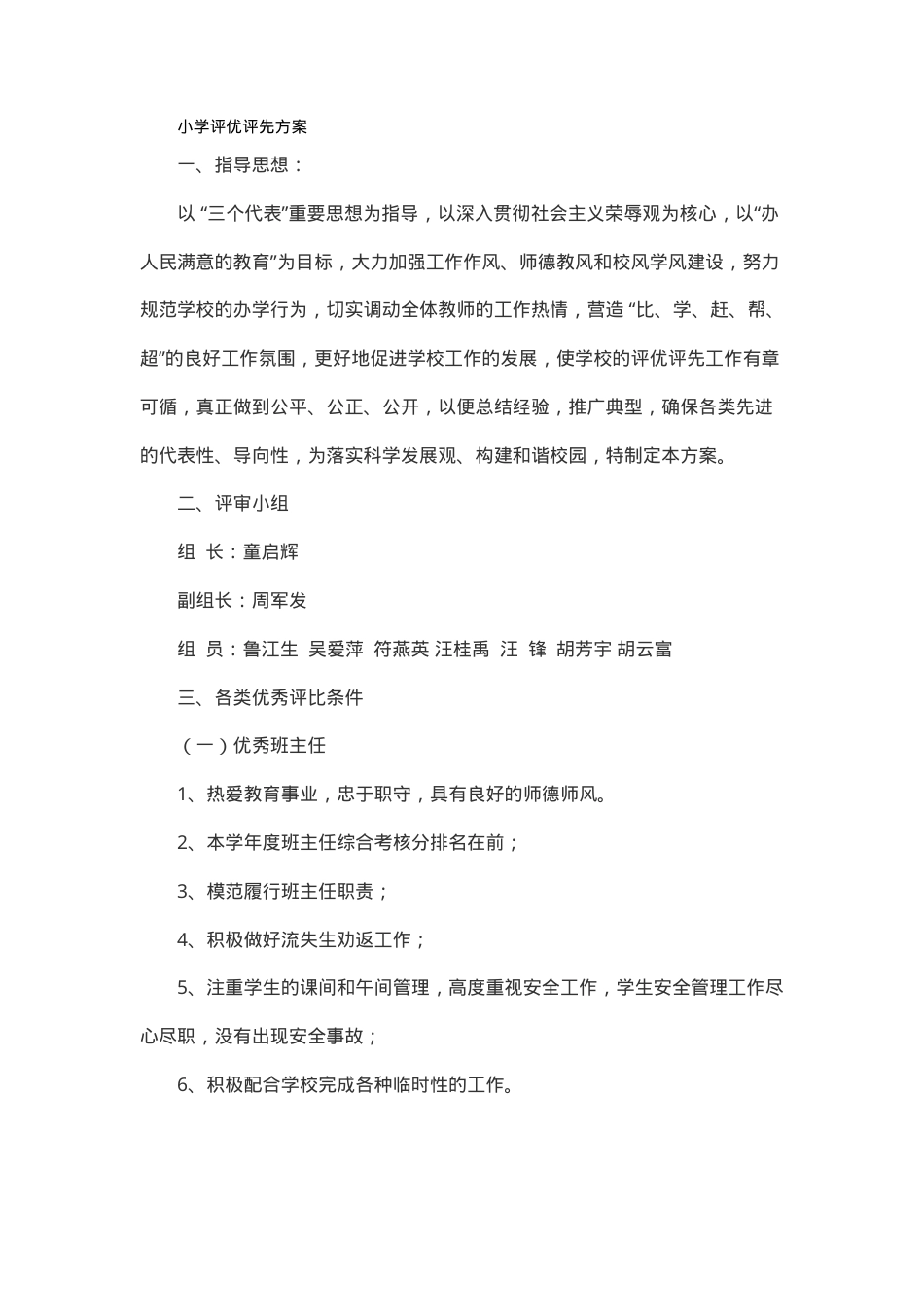 小学评优评先方案

一、指导思想：

以“三个代表”重要思想为指导，以深入贯彻社会主义荣辱观为核心，以“办人民满意的教育”为目标，大力加强工作作风、师德教风和校风学风建设，努力规范学校的办学行为，切实调动全体教师的工作热情，营造“比、学、赶、帮、超”的良好工作氛围，更好地促进学校工作的发展，使学校的评优评先工作有章可循，真正做到公平、公正、公开，以便总结经验，推广典型，确保各类先进的代表性、导向性，为落实科学发展观、构建和谐校园，特制定本方案。

二、评审小组

组 长：童启辉

副组长：周军发

组 员：鲁江生 吴爱萍 符燕英 汪桂禹 汪 锋 胡芳宇 胡云富

三、各类优秀评比条件

（一）优秀班主任

1、热爱教育事业，忠于职守，具有良好的师德师风。

2、本学年度班主任综合考核分排名在前；

3、模范履行班主任职责；

4、积极做好流失生劝返工作；

5、注重学生的课间和午间管理，高度重视安全工作，学生安全管理工作尽心尽职，没有出现安全事故；

6、积极配合学校完成各种临时性的工作。